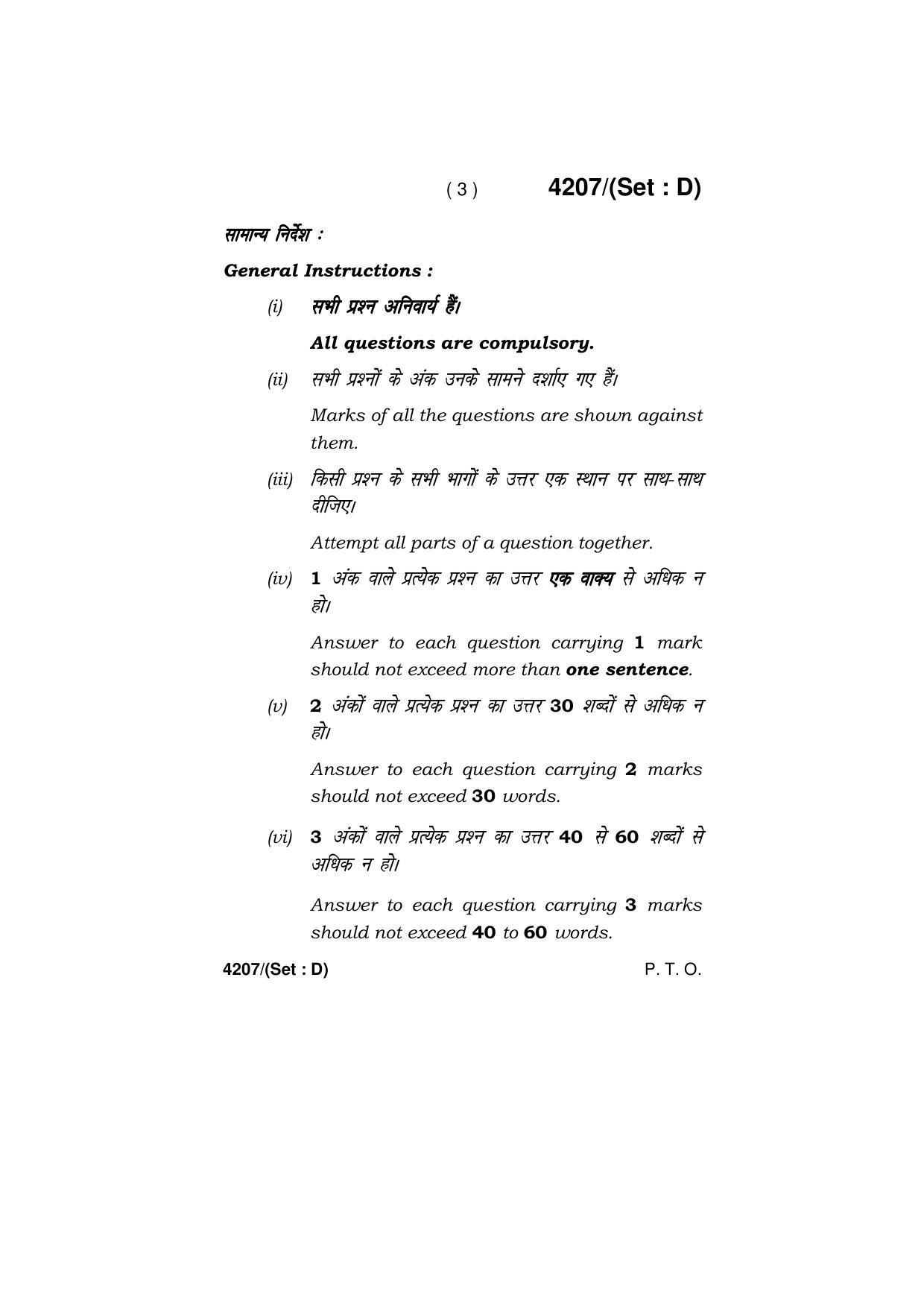 ( 3 )  4207/(Set : D)

सामान्य निर्देश :

General Instructions :

(i) सभी प्रश्न अनिवार्य हैं।

All questions are compulsory.

(ii) सभी प्रश्नों के अंक उनके सामने दर्शाए गए हैं।

Marks of all the questions are shown against them.

(iii) किसी प्रश्न के सभी भागों के उत्तर एक स्थान पर साथ-साथ दीजिए।

Attempt all parts of a question together.

(iv) 1 अंक वाले प्रत्येक प्रश्न का उत्तर एक वाक्य से अधिक न हो।

Answer to each question carrying 1 mark should not exceed more than one sentence.

(v) 2 अंकों वाले प्रत्येक प्रश्न का उत्तर 30 शब्दों से अधिक न हो।

Answer to each question carrying 2 marks should not exceed 30 words.

(vi) 3 अंकों वाले प्रत्येक प्रश्न का उत्तर 40 से 60 शब्दों से अधिक न हो।

Answer to each question carrying 3 marks should not exceed 40 to 60 words.

4207/(Set : D)  P. T. O.